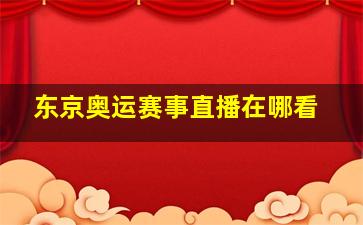 东京奥运赛事直播在哪看